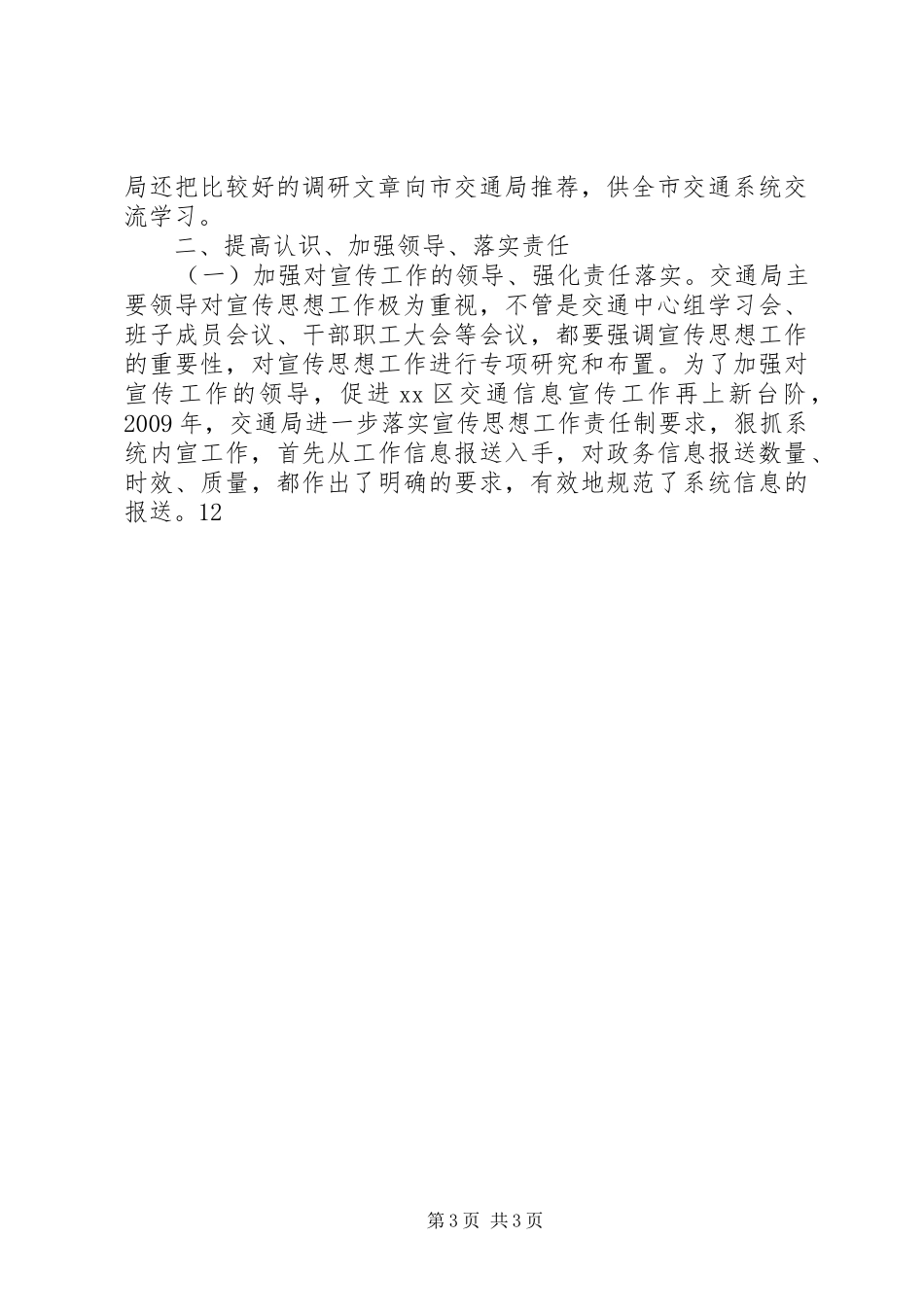 局还把比较好的调研文章向市交通局推荐，供全市交通系统交流学习。

二、提高认识、加强领导、落实责任

（一）加强对宣传工作的领导、强化责任落实。交通局主要领导对宣传思想工作极为重视，不管是交通中心组学习会、班子成员会议、干部职工大会等会议，都要强调宣传思想工作的重要性，对宣传思想工作进行专项研究和布置。为了加强对宣传工作的领导，促进xx区交通信息宣传工作再上新台阶，2009年，交通局进一步落实宣传思想工作责任制要求，狠抓系统内宣工作，首先从工作信息报送入手，对政务信息报送数量、时效、质量，都作出了明确的要求，有效地规范了系统信息的报送。12

第3页 共3页